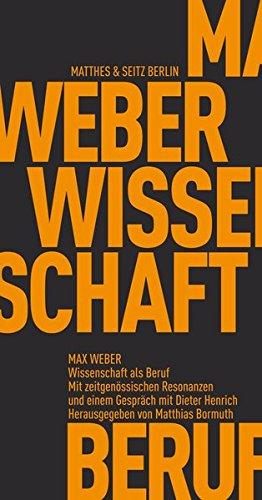 MA

MATTHES & SEITZ BERLIN

WEBER

WISSE

SCHAFT

MAX WEBER
Wissenschaft als Beruf
Mit zeitgenössischen Resonanzen
und einem Gespräch mit Dieter Henrich
Herausgegeben von Matthias Bormuth

BERUF